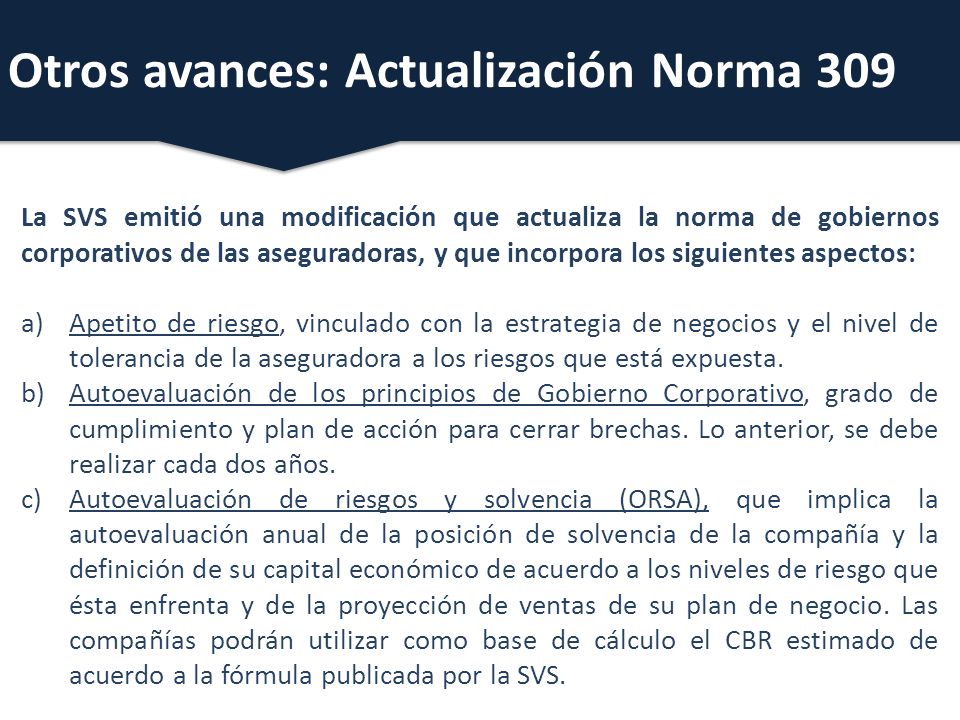 Otros avances: Actualización Norma 309

La SVS emitió una modificación que actualiza la norma de gobiernos corporativos de las aseguradoras, y que incorpora los siguientes aspectos:

a) Apetito de riesgo, vinculado con la estrategia de negocios y el nivel de tolerancia de la aseguradora a los riesgos que está expuesta.
b) Autoevaluación de los principios de Gobierno Corporativo, grado de cumplimiento y plan de acción para cerrar brechas. Lo anterior, se debe realizar cada dos años.
c) Autoevaluación de riesgos y solvencia (ORSA), que implica la autoevaluación anual de la posición de solvencia de la compañía y la definición de su capital económico de acuerdo a los niveles de riesgo que ésta enfrenta y de la proyección de ventas de su plan de negocio. Las compañías podrán utilizar como base de cálculo el CBR estimado de acuerdo a la fórmula publicada por la SVS.